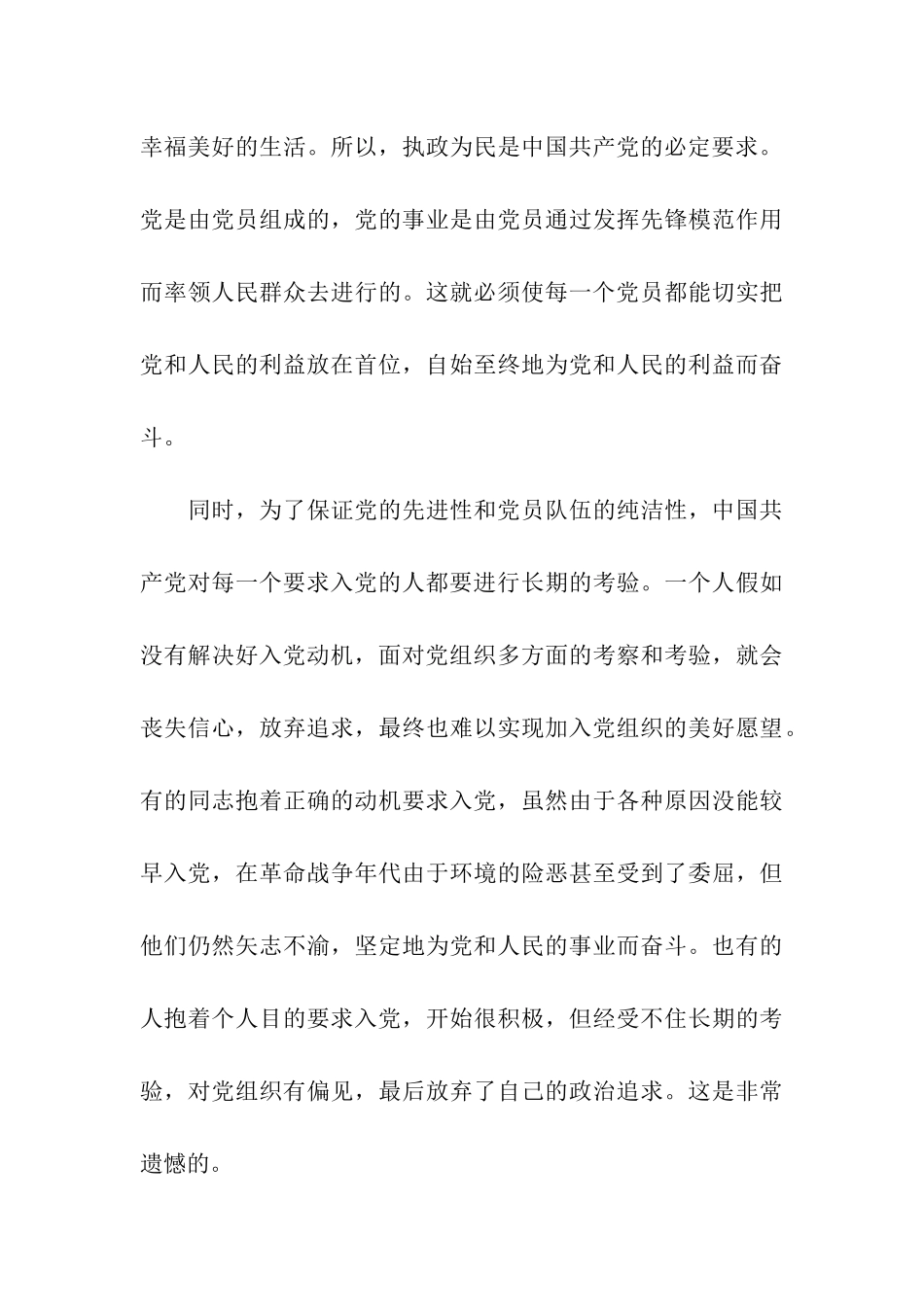 幸福美好的生活。所以，执政为民是中国共产党的必定要求。党是由党员组成的，党的事业是由党员通过发挥先锋模范作用而率领人民群众去进行的。这就必须使每一个党员都能切实把党和人民的利益放在首位，自始至终地为党和人民的利益而奋斗。

同时，为了保证党的先进性和党员队伍的纯洁性，中国共产党对每一个要求入党的人都要进行长期的考验。一个人假如没有解决好入党动机，面对党组织多方面的考察和考验，就会丧失信心，放弃追求，最终也难以实现加入党组织的美好愿望。有的同志抱着正确的动机要求入党，虽然由于各种原因没能较早入党，在革命战争年代由于环境的险恶甚至受到了委屈，但他们仍然矢志不渝，坚定地为党和人民的事业而奋斗。也有的人抱着个人目的要求入党，开始很积极，但经受不住长期的考验，对党组织有偏见，最后放弃了自己的政治追求。这是非常遗憾的。